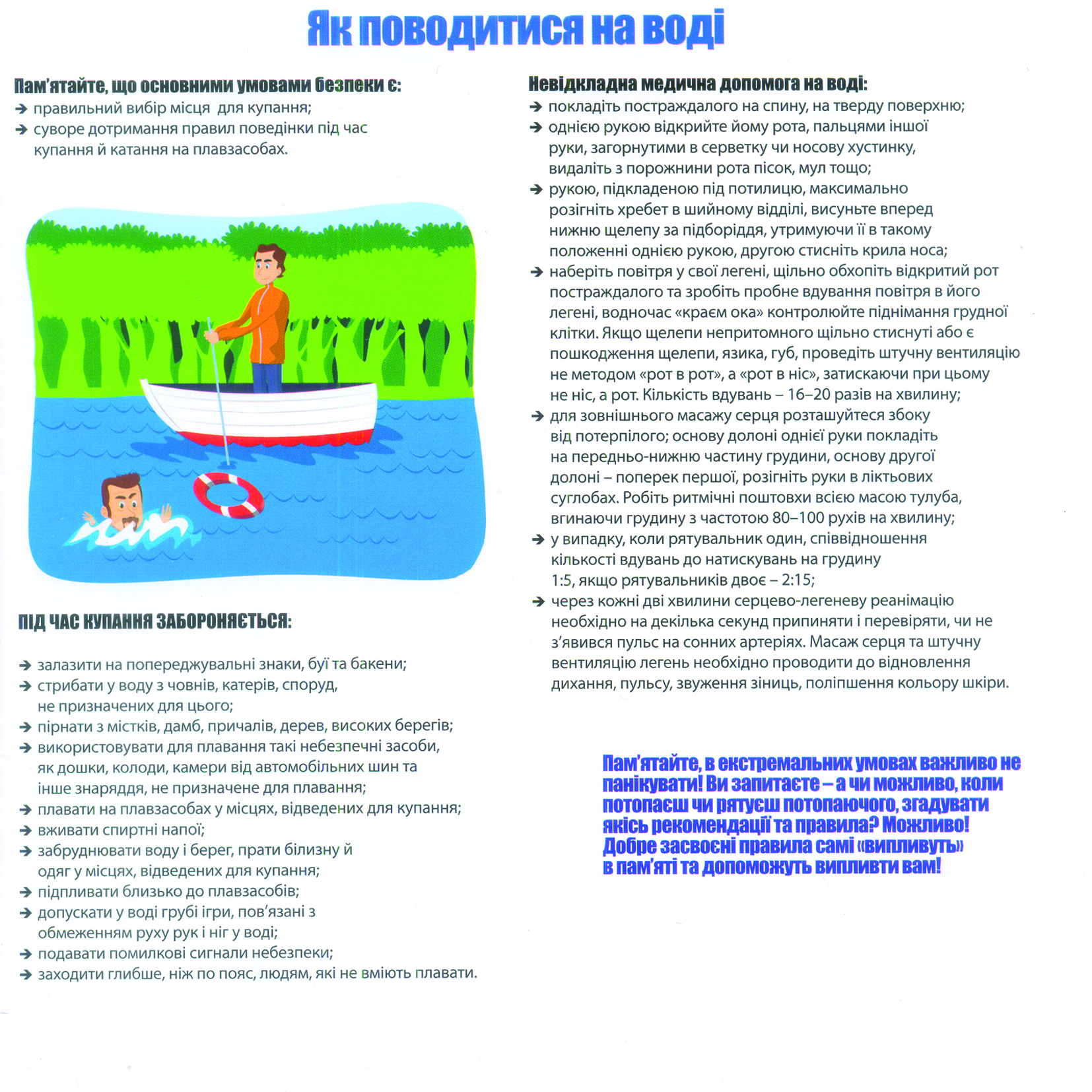 Як поводитися на воді

Пам'ятайте, що основними умовами безпеки є:
→ правильний вибір місця для купання;
→ суворе дотримання правил поведінки під час купання й катання на плавзасобах.

ПІД ЧАС КУПАННЯ ЗАБОРОНЯЄТЬСЯ:

→ залазити на попереджувальні знаки, буї та бакени;
→ стрибати у воду з човнів, катерів, споруд, не призначених для цього;
→ пірнати з містків, дамб, причалів, дерев, високих берегів;
→ використовувати для плавання такі небезпечні засоби, як дошки, колоди, камери від автомобільних шин та інше знаряддя, не призначене для плавання;
→ плавати на плавзасобах у місцях, відведених для купання;
→ вживати спиртні напої;
→ забруднювати воду і берег, прати білизну й одяг у місцях, відведених для купання;
→ підпливати близько до плавзасобів;
→ допускати у воді грубі ігри, пов'язані з обмеженням руху рук і ніг у воді;
→ подавати помилкові сигнали небезпеки;
→ заходити глибше, ніж по пояс, людям, які не вміють плавати.

Невідкладна медична допомога на воді:
→ покладіть постраждалого на спину, на тверду поверхню;
→ однією рукою відкрийте йому рота, пальцями іншої руки, загорнутими в серветку чи носову хустинку, видаліть з порожнини рота пісок, мул тощо;
→ рукою, підкладеною під потилицю, максимально розігніть хребет в шийному відділі, висуньте вперед нижню щелепу за підборіддя, утримуючи її в такому положенні однією рукою, другою стисніть крила носа;
→ наберіть повітря у свої легені, щільно обхопіть відкритий рот постраждалого та зробіть пробне вдування повітря в його легені, водночас «краєм ока» контролюйте піднімання грудної клітки. Якщо щелепи непритомного щільно стиснуті або є пошкодження щелепи, язика, губ, проведіть штучну вентиляцію не методом «рот в рот», а «рот в ніс», затискаючи при цьому не ніс, а рот. Кількість вдувань – 16–20 разів на хвилину;
→ для зовнішнього масажу серця розташуйтеся збоку від потерпілого; основу долоні однієї руки покладіть на передньо-нижню частину грудини, основу другої долоні – поперек першої, розігніть руки в ліктьових суглобах. Робіть ритмічні поштовхи всією масою тулуба, вгинаючи грудину з частотою 80–100 рухів на хвилину;
→ у випадку, коли рятувальник один, співвідношення кількості вдувань до натискувань на грудину 1:5, якщо рятувальників двоє – 2:15;
→ через кожні дві хвилини серцево-легеневу реанімацію необхідно на декілька секунд припиняти і перевіряти, чи не з'явився пульс на сонних артеріях. Масаж серця та штучну вентиляцію легень необхідно проводити до відновлення дихання, пульсу, звуження зіниць, поліпшення кольору шкіри.

Пам'ятайте, в екстремальних умовах важливо не панікувати! Ви запитаєте – а чи можливо, коли потопаєш чи рятуєш потопаючого, згадувати якісь рекомендації та правила? Можливо! Добре засвоєні правила самі «випливуть» в пам'яті та допоможуть випливти вам!